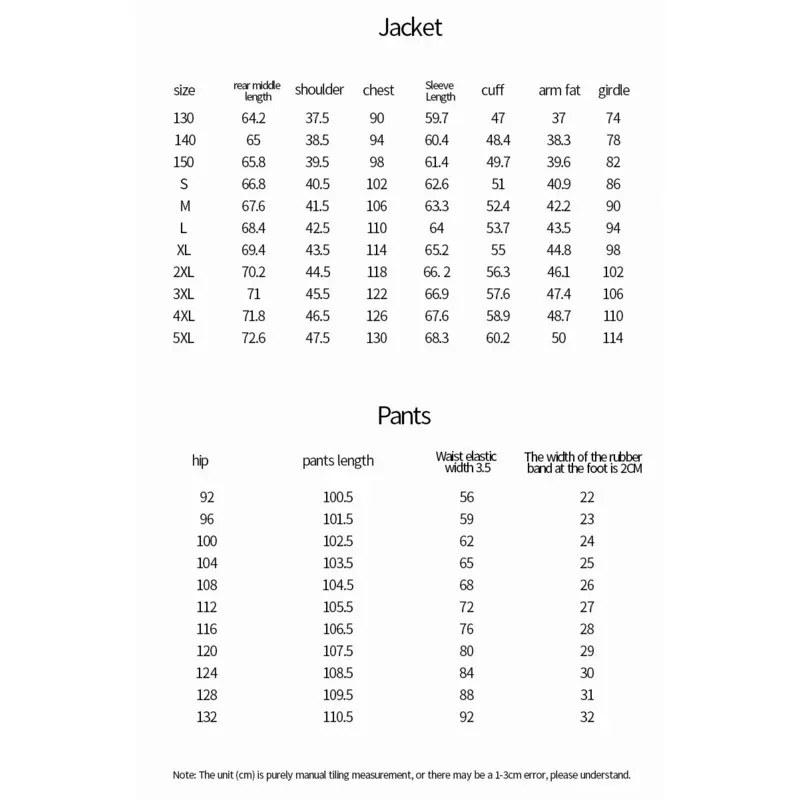 Jacket

| size | rear middle length | shoulder | chest | Sleeve Length | cuff | arm fat | girdle |
|---|---|---|---|---|---|---|---|
| 130 | 64.2 | 37.5 | 90 | 59.7 | 47 | 37 | 74 |
| 140 | 65 | 38.5 | 94 | 60.4 | 48.4 | 38.3 | 78 |
| 150 | 65.8 | 39.5 | 98 | 61.4 | 49.7 | 39.6 | 82 |
| S | 66.8 | 40.5 | 102 | 62.6 | 51 | 40.9 | 86 |
| M | 67.6 | 41.5 | 106 | 63.3 | 52.4 | 42.2 | 90 |
| L | 68.4 | 42.5 | 110 | 64 | 53.7 | 43.5 | 94 |
| XL | 69.4 | 43.5 | 114 | 65.2 | 55 | 44.8 | 98 |
| 2XL | 70.2 | 44.5 | 118 | 66. 2 | 56.3 | 46.1 | 102 |
| 3XL | 71 | 45.5 | 122 | 66.9 | 57.6 | 47.4 | 106 |
| 4XL | 71.8 | 46.5 | 126 | 67.6 | 58.9 | 48.7 | 110 |
| 5XL | 72.6 | 47.5 | 130 | 68.3 | 60.2 | 50 | 114 |

Pants

| hip | pants length | Waist elastic width 3.5 | The width of the rubber band at the foot is 2CM |
|---|---|---|---|
| 92 | 100.5 | 56 | 22 |
| 96 | 101.5 | 59 | 23 |
| 100 | 102.5 | 62 | 24 |
| 104 | 103.5 | 65 | 25 |
| 108 | 104.5 | 68 | 26 |
| 112 | 105.5 | 72 | 27 |
| 116 | 106.5 | 76 | 28 |
| 120 | 107.5 | 80 | 29 |
| 124 | 108.5 | 84 | 30 |
| 128 | 109.5 | 88 | 31 |
| 132 | 110.5 | 92 | 32 |

Note: The unit (cm) is purely manual tiling measurement, or there may be a 1-3cm error, please understand.